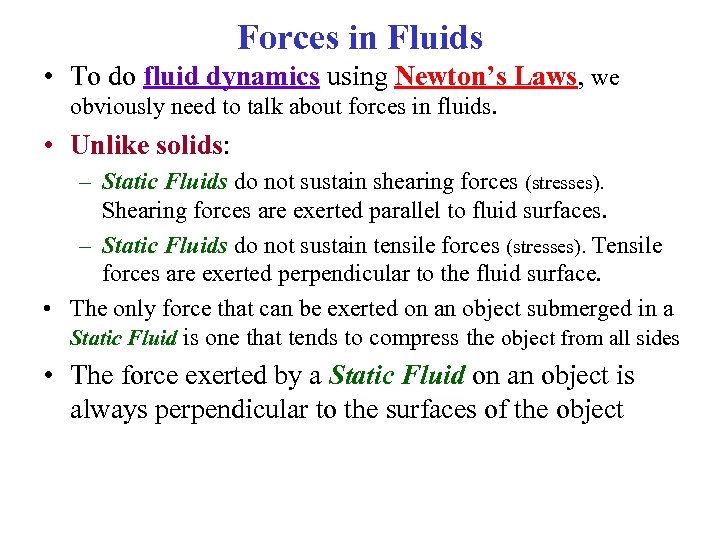 Forces in Fluids

• To do fluid dynamics using Newton's Laws, we obviously need to talk about forces in fluids.

• Unlike solids:

– Static Fluids do not sustain shearing forces (stresses). Shearing forces are exerted parallel to fluid surfaces.

– Static Fluids do not sustain tensile forces (stresses). Tensile forces are exerted perpendicular to the fluid surface.

• The only force that can be exerted on an object submerged in a Static Fluid is one that tends to compress the object from all sides

• The force exerted by a Static Fluid on an object is always perpendicular to the surfaces of the object